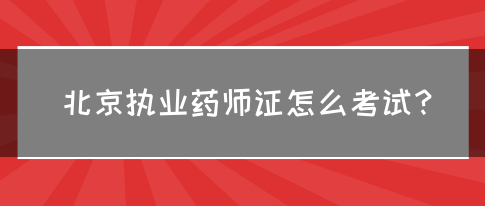 北京执业药师证怎么考试?